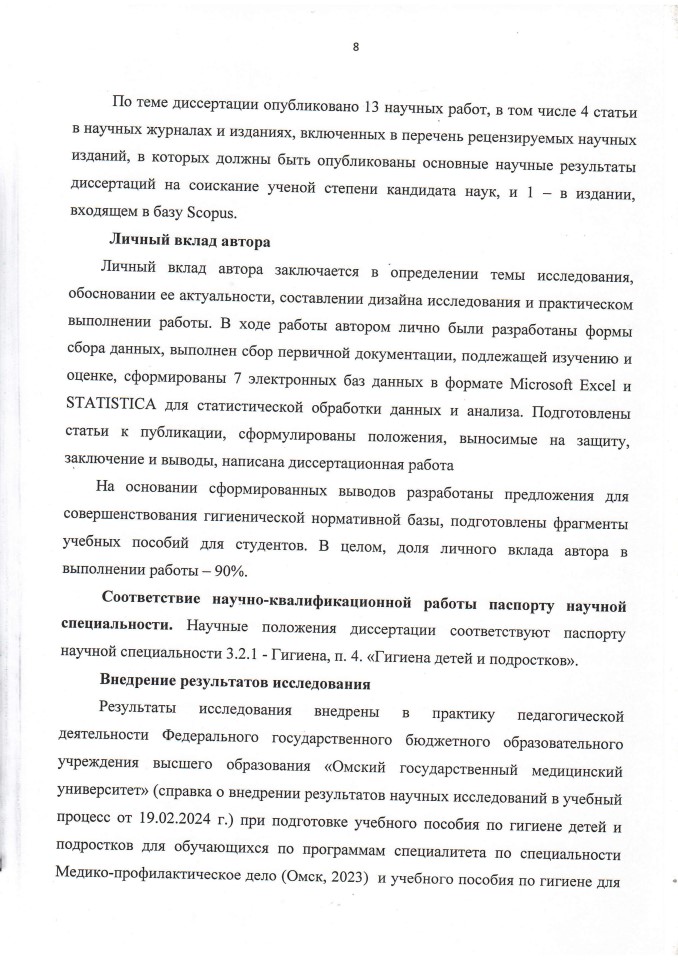 8

По теме диссертации опубликовано 13 научных работ, в том числе 4 статьи в научных журналах и изданиях, включенных в перечень рецензируемых научных изданий, в которых должны быть опубликованы основные научные результаты диссертаций на соискание ученой степени кандидата наук, и 1 – в издании, входящем в базу Scopus.

Личный вклад автора

Личный вклад автора заключается в определении темы исследования, обосновании ее актуальности, составлении дизайна исследования и практическом выполнении работы. В ходе работы автором лично были разработаны формы сбора данных, выполнен сбор первичной документации, подлежащей изучению и оценке, сформированы 7 электронных баз данных в формате Microsoft Excel и STATISTICA для статистической обработки данных и анализа. Подготовлены статьи к публикации, сформулированы положения, выносимые на защиту, заключение и выводы, написана диссертационная работа

На основании сформированных выводов разработаны предложения для совершенствования гигиенической нормативной базы, подготовлены фрагменты учебных пособий для студентов. В целом, доля личного вклада автора в выполнении работы – 90%.

Соответствие научно-квалификационной работы паспорту научной специальности. Научные положения диссертации соответствуют паспорту научной специальности 3.2.1 - Гигиена, п. 4. «Гигиена детей и подростков».

Внедрение результатов исследования

Результаты исследования внедрены в практику педагогической деятельности Федерального государственного бюджетного образовательного учреждения высшего образования «Омский государственный медицинский университет» (справка о внедрении результатов научных исследований в учебный процесс от 19.02.2024 г.) при подготовке учебного пособия по гигиене детей и подростков для обучающихся по программам специалитета по специальности Медико-профилактическое дело (Омск, 2023) и учебного пособия по гигиене для